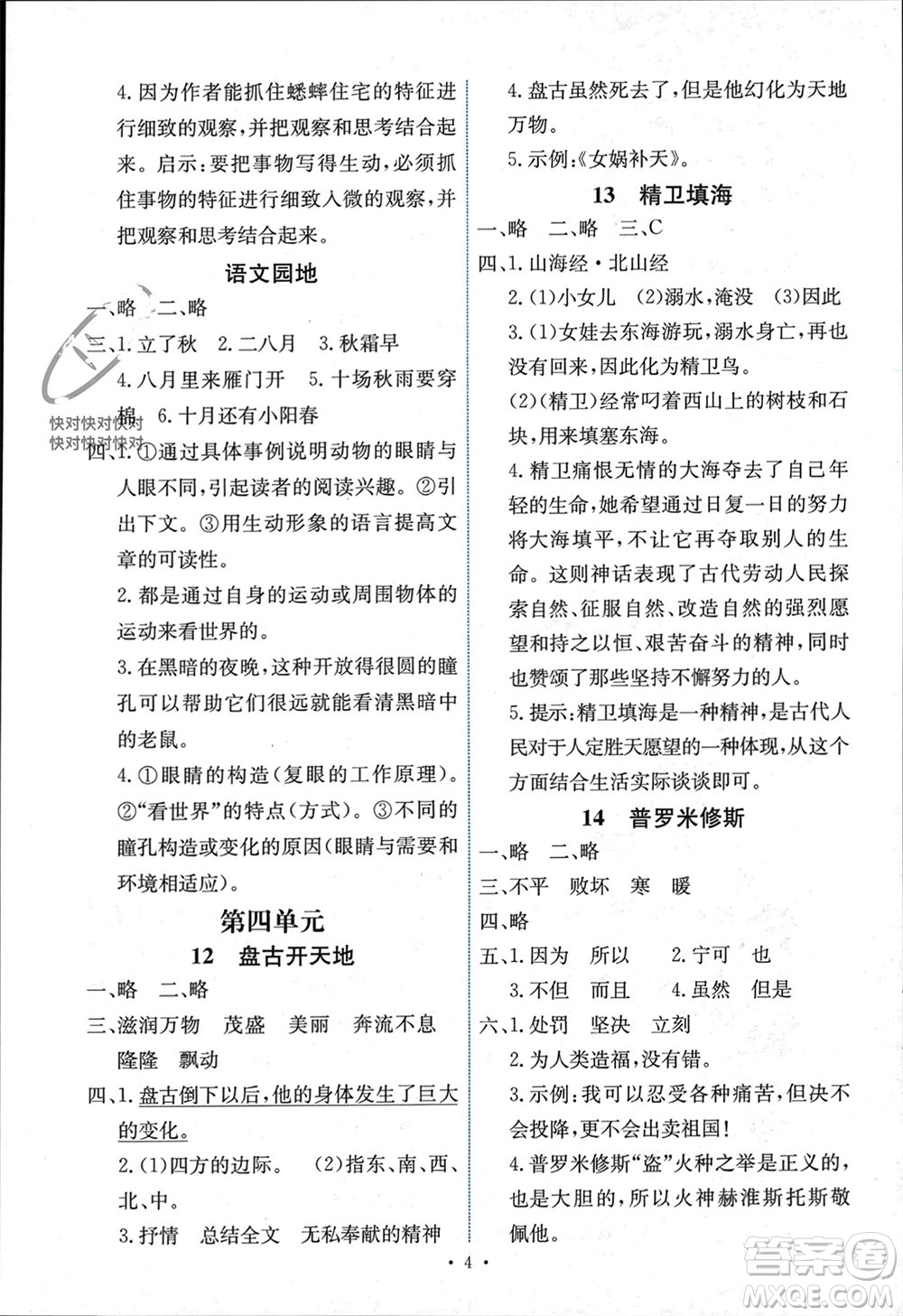 4. 因为作者能抓住蟋蟀住宅的特征进行细致的观察，并把观察和思考结合起来。启示：要把事物写得生动，必须抓住事物的特征进行细致入微的观察，并把观察和思考结合起来。

语文园地

一、略 二、略

三、1. 立了秋 2. 二八月 3. 秋霜早

4. 八月里来雁门开 5. 十场秋雨要穿棉 6. 十月还有小阳春

快对快对快对
快对快对快对

四、1. ①通过具体事例说明动物的眼睛与人眼不同，引起读者的阅读兴趣。②引出下文。③用生动形象的语言提高文章的可读性。

2. 都是通过自身的运动或周围物体的运动来看世界的。

3. 在黑暗的夜晚，这种开放得很圆的瞳孔可以帮助它们很远就能看清黑暗中的老鼠。

4. ①眼睛的构造（复眼的工作原理）。②“看世界”的特点（方式）。③不同的瞳孔构造或变化的原因（眼睛与需要和环境相适应）。

第四单元

12 盘古开天地

一、略 二、略

三、滋润万物 茂盛 美丽 奔流不息 隆隆 飘动

四、1. 盘古倒下以后，他的身体发生了巨大的变化。

2. (1)四方的边际。 (2)指东、南、西、北、中。

3. 抒情 总结全文 无私奉献的精神

4. 盘古虽然死去了，但是他幻化为天地万物。

5. 示例：《女娲补天》。

13 精卫填海

一、略 二、略 三、C

四、1. 山海经·北山经

2. (1)小女儿 (2)溺水，淹没 (3)因此

3. (1)女娃去东海游玩，溺水身亡，再也没有回来，因此化为精卫鸟。

(2)(精卫)经常叼着西山上的树枝和石块，用来填塞东海。

4. 精卫痛恨无情的大海夺去了自己年轻的生命，她希望通过日复一日的努力将大海填平，不让它再夺取别人的生命。这则神话表现了古代劳动人民探索自然、征服自然、改造自然的强烈愿望和持之以恒、艰苦奋斗的精神，同时也赞颂了那些坚持不懈努力的人。

5. 提示：精卫填海是一种精神，是古代人民对于人定胜天愿望的一种体现，从这个方面结合生活实际谈谈即可。

14 普罗米修斯

一、略 二、略

三、不平 败坏 寒 暖

四、略

五、1. 因为 所以 2. 宁可 也

3. 不但 而且 4. 虽然 但是

六、1. 处罚 坚决 立刻

2. 为人类造福，没有错。

3. 示例：我可以忍受各种痛苦，但决不会投降，更不会出卖祖国！

4. 普罗米修斯“盗”火种之举是正义的，也是大胆的，所以火神赫淮斯托斯敬佩他。

· 4 ·

答案圈 MXQE.COM